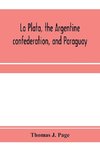 La Plata, the Argentine confederation, and Paraguay

Thomas J. Page